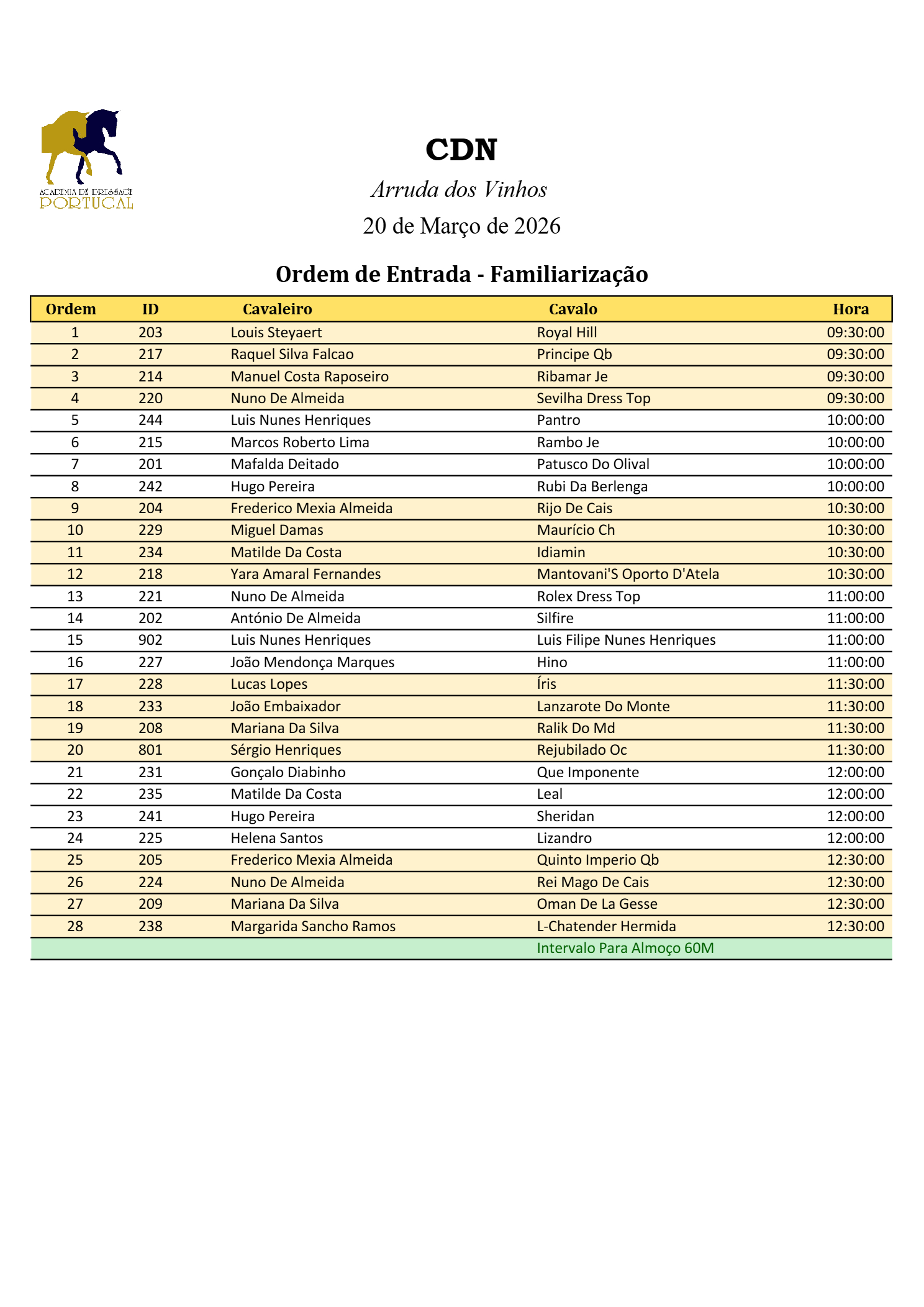 ACADEMIA DE DRESSAGE PORTUGAL

CDN

Arruda dos Vinhos

20 de Março de 2026

Ordem de Entrada - Familiarização

| Ordem | ID | Cavaleiro | Cavalo | Hora |
|---|---|---|---|---|
| 1 | 203 | Louis Steyaert | Royal Hill | 09:30:00 |
| 2 | 217 | Raquel Silva Falcao | Principe Qb | 09:30:00 |
| 3 | 214 | Manuel Costa Raposeiro | Ribamar Je | 09:30:00 |
| 4 | 220 | Nuno De Almeida | Sevilha Dress Top | 09:30:00 |
| 5 | 244 | Luis Nunes Henriques | Pantro | 10:00:00 |
| 6 | 215 | Marcos Roberto Lima | Rambo Je | 10:00:00 |
| 7 | 201 | Mafalda Deitado | Patusco Do Olival | 10:00:00 |
| 8 | 242 | Hugo Pereira | Rubi Da Berlenga | 10:00:00 |
| 9 | 204 | Frederico Mexia Almeida | Rijo De Cais | 10:30:00 |
| 10 | 229 | Miguel Damas | Maurício Ch | 10:30:00 |
| 11 | 234 | Matilde Da Costa | Idiamin | 10:30:00 |
| 12 | 218 | Yara Amaral Fernandes | Mantovani'S Oporto D'Atela | 10:30:00 |
| 13 | 221 | Nuno De Almeida | Rolex Dress Top | 11:00:00 |
| 14 | 202 | António De Almeida | Silfire | 11:00:00 |
| 15 | 902 | Luis Nunes Henriques | Luis Filipe Nunes Henriques | 11:00:00 |
| 16 | 227 | João Mendonça Marques | Hino | 11:00:00 |
| 17 | 228 | Lucas Lopes | Íris | 11:30:00 |
| 18 | 233 | João Embaixador | Lanzarote Do Monte | 11:30:00 |
| 19 | 208 | Mariana Da Silva | Ralik Do Md | 11:30:00 |
| 20 | 801 | Sérgio Henriques | Rejubilado Oc | 11:30:00 |
| 21 | 231 | Gonçalo Diabinho | Que Imponente | 12:00:00 |
| 22 | 235 | Matilde Da Costa | Leal | 12:00:00 |
| 23 | 241 | Hugo Pereira | Sheridan | 12:00:00 |
| 24 | 225 | Helena Santos | Lizandro | 12:00:00 |
| 25 | 205 | Frederico Mexia Almeida | Quinto Imperio Qb | 12:30:00 |
| 26 | 224 | Nuno De Almeida | Rei Mago De Cais | 12:30:00 |
| 27 | 209 | Mariana Da Silva | Oman De La Gesse | 12:30:00 |
| 28 | 238 | Margarida Sancho Ramos | L-Chatender Hermida | 12:30:00 |
| | | | Intervalo Para Almoço 60M | |